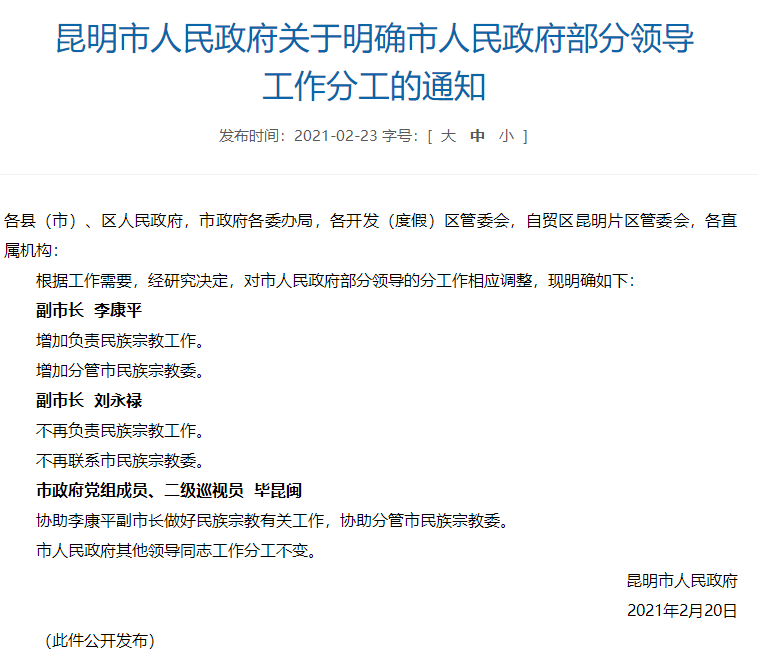 昆明市人民政府关于明确市人民政府部分领导工作分工的通知

发布时间：2021-02-23 字号：[ 大 中 小 ]

各县（市）、区人民政府，市政府各委办局，各开发（度假）区管委会，自贸区昆明片区管委会，各直属机构：

根据工作需要，经研究决定，对市人民政府部分领导的分工作相应调整，现明确如下：

副市长 李康平

增加负责民族宗教工作。

增加分管市民族宗教委。

副市长 刘永禄

不再负责民族宗教工作。

不再联系市民族宗教委。

市政府党组成员、二级巡视员 毕昆闽

协助李康平副市长做好民族宗教有关工作，协助分管市民族宗教委。

市人民政府其他领导同志工作分工不变。

昆明市人民政府

2021年2月20日

（此件公开发布）